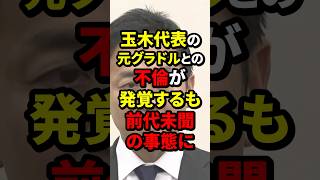 玉木代表の
元グラドルとの
不倫が
発覚するも
前代未聞
の事態に